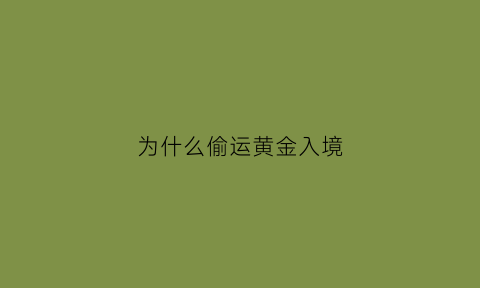 为什么偷运黄金入境